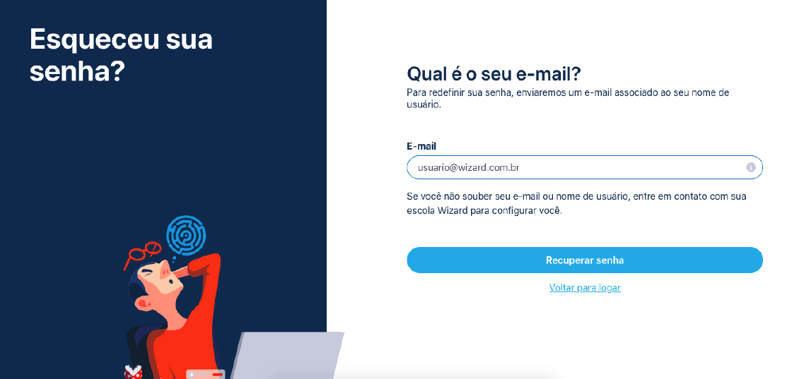 Esqueceu sua senha?

Qual é o seu e-mail?
Para redefinir sua senha, enviaremos um e-mail associado ao seu nome de usuário.

E-mail

usuario@wizard.com.br

Se você não souber seu e-mail ou nome de usuário, entre em contato com sua escola Wizard para configurar você.

Recuperar senha

Voltar para logar